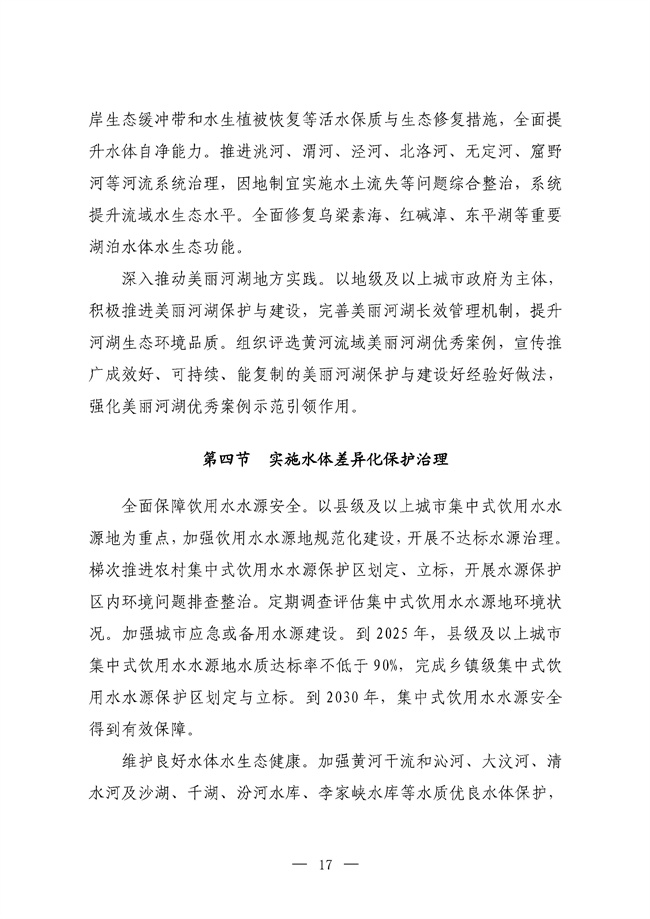 岸生态缓冲带和水生植被恢复等活水保质与生态修复措施，全面提升水体自净能力。推进洮河、渭河、泾河、北洛河、无定河、窟野河等河流系统治理，因地制宜实施水土流失等问题综合整治，系统提升流域水生态水平。全面修复乌梁素海、红碱淖、东平湖等重要湖泊水体水生态功能。

深入推动美丽河湖地方实践。以地级及以上城市政府为主体，积极推进美丽河湖保护与建设，完善美丽河湖长效管理机制，提升河湖生态环境品质。组织评选黄河流域美丽河湖优秀案例，宣传推广成效好、可持续、能复制的美丽河湖保护与建设好经验好做法，强化美丽河湖优秀案例示范引领作用。

第四节 实施水体差异化保护治理

全面保障饮用水水源安全。以县级及以上城市集中式饮用水水源地为重点，加强饮用水水源地规范化建设，开展不达标水源治理。梯次推进农村集中式饮用水水源保护区划定、立标，开展水源保护区内环境问题排查整治。定期调查评估集中式饮用水水源地环境状况。加强城市应急或备用水源建设。到 2025 年，县级及以上城市集中式饮用水水源地水质达标率不低于 90%，完成乡镇级集中式饮用水水源保护区划定与立标。到 2030 年，集中式饮用水水源安全得到有效保障。

维护良好水体水生态健康。加强黄河干流和沁河、大汶河、清水河及沙湖、千湖、汾河水库、李家峡水库等水质优良水体保护，

— 17 —